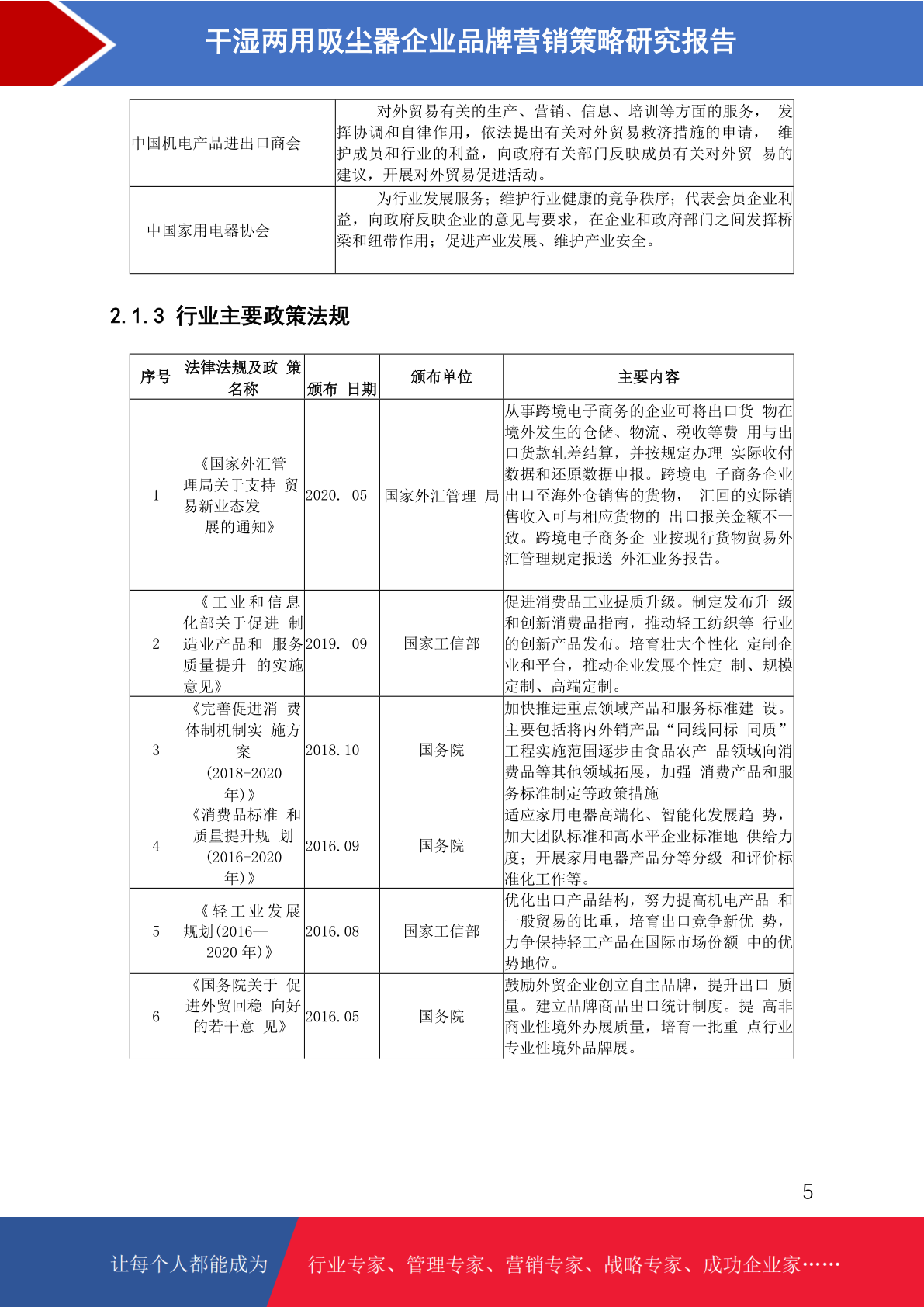 干湿两用吸尘器企业品牌营销策略研究报告

| 中国机电产品进出口商会 | 对外贸易有关的生产、营销、信息、培训等方面的服务，发挥协调和自律作用，依法提出有关对外贸易救济措施的申请，维护成员和行业的利益，向政府有关部门反映成员有关对外贸易的建议，开展对外贸易促进活动。 |
|---|---|
| 中国家用电器协会 | 为行业发展服务；维护行业健康的竞争秩序；代表会员企业利益，向政府反映企业的意见与要求，在企业和政府部门之间发挥桥梁和纽带作用；促进产业发展、维护产业安全。 |

2.1.3 行业主要政策法规

| 序号 | 法律法规及政策名称 | 颁布日期 | 颁布单位 | 主要内容 |
|---|---|---|---|---|
| 1 | 《国家外汇管理局关于支持贸易新业态发展的通知》 | 2020.05 | 国家外汇管理局 | 从事跨境电子商务的企业可将出口货物在境外发生的仓储、物流、税收等费用与出口货款轧差结算，并按规定办理实际收付数据和还原数据申报。跨境电子商务企业出口至海外仓销售的货物，汇回的实际销售收入可与相应货物的出口报关金额不一致。跨境电子商务企业按现行货物贸易外汇管理规定报送外汇业务报告。 |
| 2 | 《工业和信息化部关于促进制造业产品和服务质量提升的实施意见》 | 2019.09 | 国家工信部 | 促进消费品工业提质升级。制定发布升级和创新消费品指南，推动轻工纺织等行业的创新产品发布。培育壮大个性化定制企业和平台，推动企业发展个性定制、规模定制、高端定制。 |
| 3 | 《完善促进消费体制机制实施方案(2018-2020年)》 | 2018.10 | 国务院 | 加快推进重点领域产品和服务标准建设。主要包括将内外销产品“同线同标同质”工程实施范围逐步由食品农产品领域向消费品等其他领域拓展，加强消费产品和服务标准制定等政策措施 |
| 4 | 《消费品标准和质量提升规划(2016-2020年)》 | 2016.09 | 国务院 | 适应家用电器高端化、智能化发展趋势，加大团队标准和高水平企业标准地供给力度；开展家用电器产品分等分级和评价标准化工作等。 |
| 5 | 《轻工业发展规划(2016—2020年)》 | 2016.08 | 国家工信部 | 优化出口产品结构，努力提高机电产品和一般贸易的比重，培育出口竞争新优势，力争保持轻工产品在国际市场份额中的优势地位。 |
| 6 | 《国务院关于促进外贸回稳向好的若干意见》 | 2016.05 | 国务院 | 鼓励外贸企业创立自主品牌，提升出口质量。建立品牌商品出口统计制度。提高非商业性境外办展质量，培育一批重点行业专业性境外品牌展。 |

5

让每个人都能成为 行业专家、管理专家、营销专家、战略专家、成功企业家……